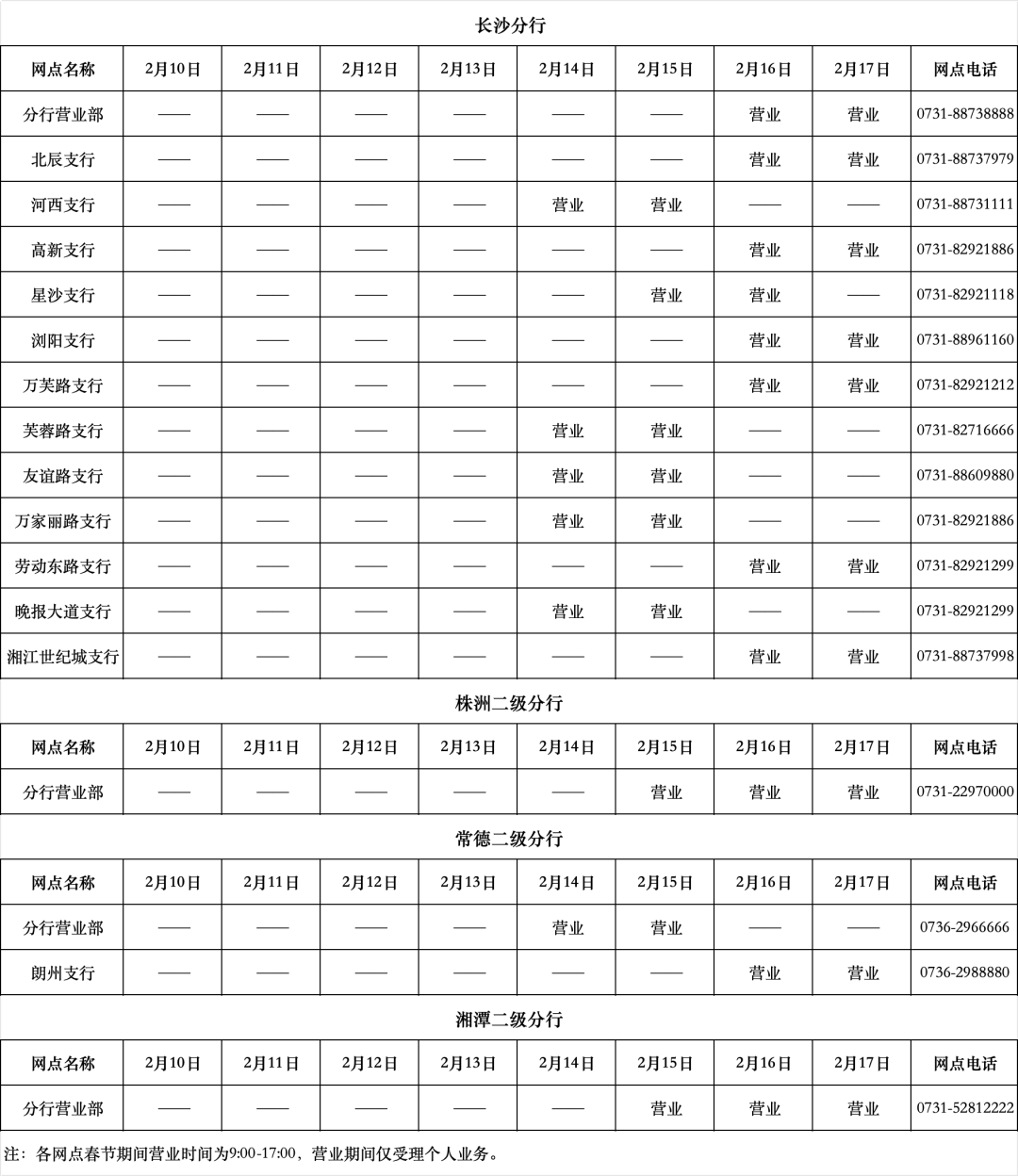 长沙分行

| 网点名称 | 2月10日 | 2月11日 | 2月12日 | 2月13日 | 2月14日 | 2月15日 | 2月16日 | 2月17日 | 网点电话 |
|---|---|---|---|---|---|---|---|---|---|
| 分行营业部 | —— | —— | —— | —— | —— | —— | 营业 | 营业 | 0731-88738888 |
| 北辰支行 | —— | —— | —— | —— | —— | —— | 营业 | 营业 | 0731-88737979 |
| 河西支行 | —— | —— | —— | —— | 营业 | 营业 | —— | —— | 0731-88731111 |
| 高新支行 | —— | —— | —— | —— | —— | —— | 营业 | 营业 | 0731-82921886 |
| 星沙支行 | —— | —— | —— | —— | —— | 营业 | 营业 | —— | 0731-82921118 |
| 浏阳支行 | —— | —— | —— | —— | —— | —— | 营业 | 营业 | 0731-88961160 |
| 万芙路支行 | —— | —— | —— | —— | —— | —— | 营业 | 营业 | 0731-82921212 |
| 芙蓉路支行 | —— | —— | —— | —— | 营业 | 营业 | —— | —— | 0731-82716666 |
| 友谊路支行 | —— | —— | —— | —— | 营业 | 营业 | —— | —— | 0731-88609880 |
| 万家丽路支行 | —— | —— | —— | —— | 营业 | 营业 | —— | —— | 0731-82921886 |
| 劳动东路支行 | —— | —— | —— | —— | —— | —— | 营业 | 营业 | 0731-82921299 |
| 晚报大道支行 | —— | —— | —— | —— | 营业 | 营业 | —— | —— | 0731-82921299 |
| 湘江世纪城支行 | —— | —— | —— | —— | —— | —— | 营业 | 营业 | 0731-88737998 |

株洲二级分行

| 网点名称 | 2月10日 | 2月11日 | 2月12日 | 2月13日 | 2月14日 | 2月15日 | 2月16日 | 2月17日 | 网点电话 |
|---|---|---|---|---|---|---|---|---|---|
| 分行营业部 | —— | —— | —— | —— | —— | 营业 | 营业 | 营业 | 0731-22970000 |

常德二级分行

| 网点名称 | 2月10日 | 2月11日 | 2月12日 | 2月13日 | 2月14日 | 2月15日 | 2月16日 | 2月17日 | 网点电话 |
|---|---|---|---|---|---|---|---|---|---|
| 分行营业部 | —— | —— | —— | —— | 营业 | 营业 | —— | —— | 0736-2966666 |
| 朗州支行 | —— | —— | —— | —— | —— | —— | 营业 | 营业 | 0736-2988880 |

湘潭二级分行

| 网点名称 | 2月10日 | 2月11日 | 2月12日 | 2月13日 | 2月14日 | 2月15日 | 2月16日 | 2月17日 | 网点电话 |
|---|---|---|---|---|---|---|---|---|---|
| 分行营业部 | —— | —— | —— | —— | —— | 营业 | 营业 | 营业 | 0731-52812222 |

注：各网点春节期间营业时间为9:00-17:00，营业期间仅受理个人业务。